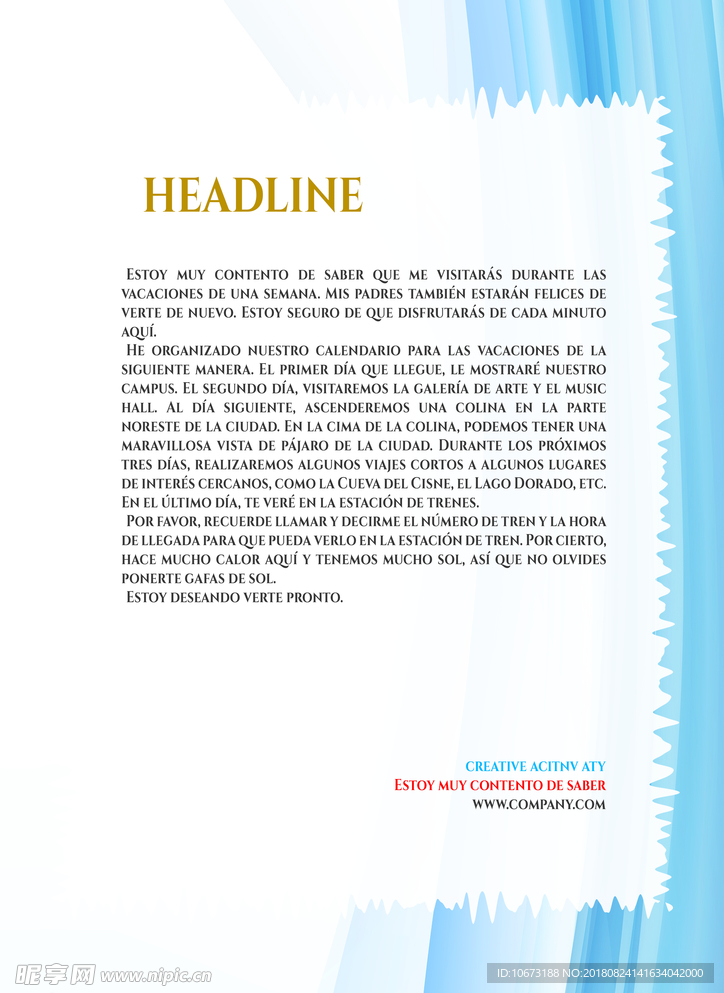 HEADLINE

Estoy muy contento de saber que me visitarás durante las vacaciones de una semana. Mis padres también estarán felices de verte de nuevo. Estoy seguro de que disfrutarás de cada minuto aquí.

He organizado nuestro calendario para las vacaciones de la siguiente manera. El primer día que llegue, le mostraré nuestro campus. El segundo día, visitaremos la galería de arte y el music hall. Al día siguiente, ascenderemos una colina en la parte noreste de la ciudad. En la cima de la colina, podemos tener una maravillosa vista de pájaro de la ciudad. Durante los próximos tres días, realizaremos algunos viajes cortos a algunos lugares de interés cercanos, como la Cueva del Cisne, el Lago Dorado, etc. En el último día, te veré en la estación de trenes.

Por favor, recuerde llamar y decirme el número de tren y la hora de llegada para que pueda verlo en la estación de tren. Por cierto, hace mucho calor aquí y tenemos mucho sol, así que no olvides ponerte gafas de sol.

Estoy deseando verte pronto.

CREATIVE ACITNV ATY
Estoy muy contento de saber
WWW.COMPANY.COM

昵享网 www.nipic.cn
ID:10673188 NO:20180824141634042000